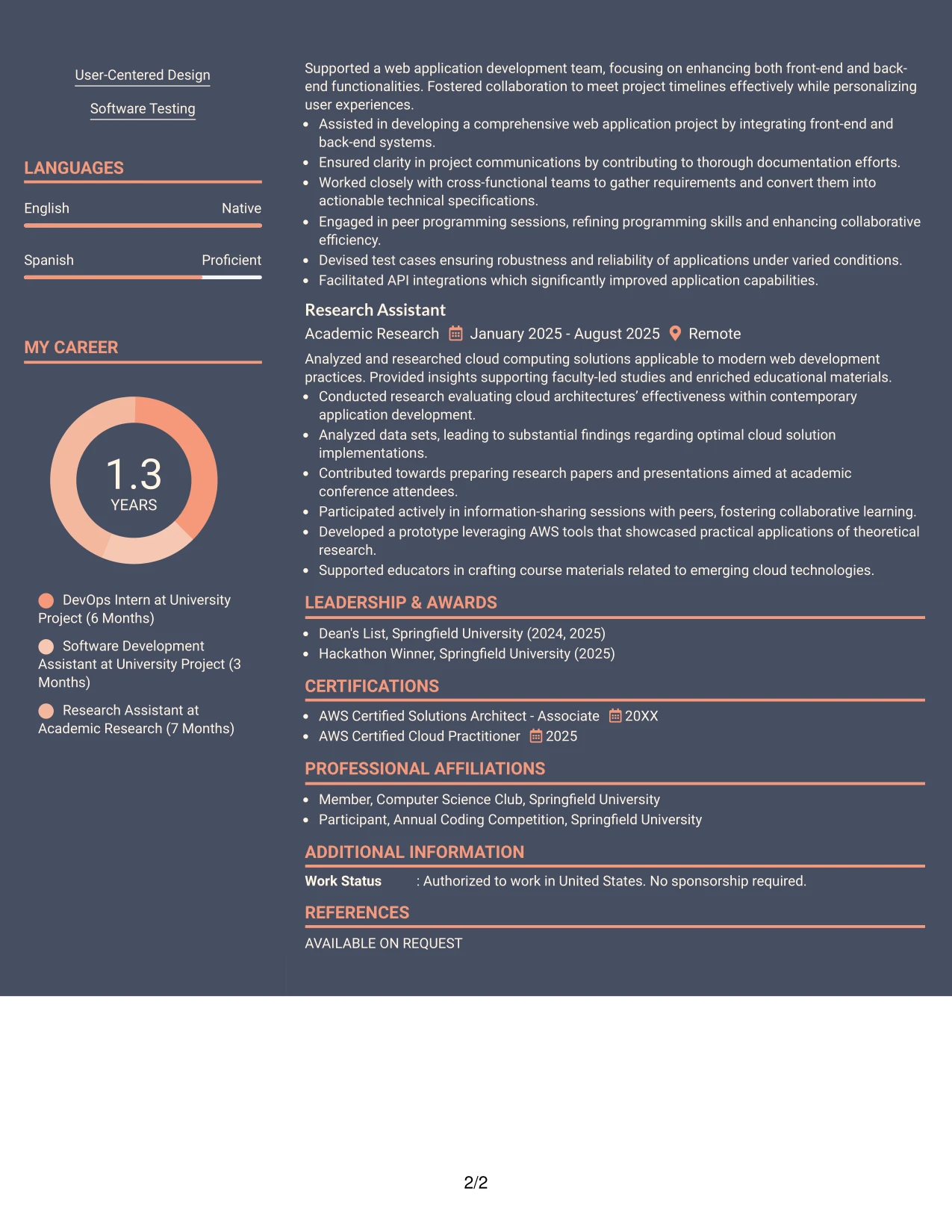 User-Centered Design

Software Testing

LANGUAGES

English Native

Spanish Proficient

MY CAREER

1.3
YEARS

DevOps Intern at University Project (6 Months)

Software Development Assistant at University Project (3 Months)

Research Assistant at Academic Research (7 Months)

Supported a web application development team, focusing on enhancing both front-end and back-end functionalities. Fostered collaboration to meet project timelines effectively while personalizing user experiences.

• Assisted in developing a comprehensive web application project by integrating front-end and back-end systems.
• Ensured clarity in project communications by contributing to thorough documentation efforts.
• Worked closely with cross-functional teams to gather requirements and convert them into actionable technical specifications.
• Engaged in peer programming sessions, refining programming skills and enhancing collaborative efficiency.
• Devised test cases ensuring robustness and reliability of applications under varied conditions.
• Facilitated API integrations which significantly improved application capabilities.

Research Assistant
Academic Research January 2025 - August 2025 Remote

Analyzed and researched cloud computing solutions applicable to modern web development practices. Provided insights supporting faculty-led studies and enriched educational materials.

• Conducted research evaluating cloud architectures' effectiveness within contemporary application development.
• Analyzed data sets, leading to substantial findings regarding optimal cloud solution implementations.
• Contributed towards preparing research papers and presentations aimed at academic conference attendees.
• Participated actively in information-sharing sessions with peers, fostering collaborative learning.
• Developed a prototype leveraging AWS tools that showcased practical applications of theoretical research.
• Supported educators in crafting course materials related to emerging cloud technologies.

LEADERSHIP & AWARDS

• Dean's List, Springfield University (2024, 2025)
• Hackathon Winner, Springfield University (2025)

CERTIFICATIONS

• AWS Certified Solutions Architect - Associate 20XX
• AWS Certified Cloud Practitioner 2025

PROFESSIONAL AFFILIATIONS

• Member, Computer Science Club, Springfield University
• Participant, Annual Coding Competition, Springfield University

ADDITIONAL INFORMATION

Work Status : Authorized to work in United States. No sponsorship required.

REFERENCES

AVAILABLE ON REQUEST

2/2